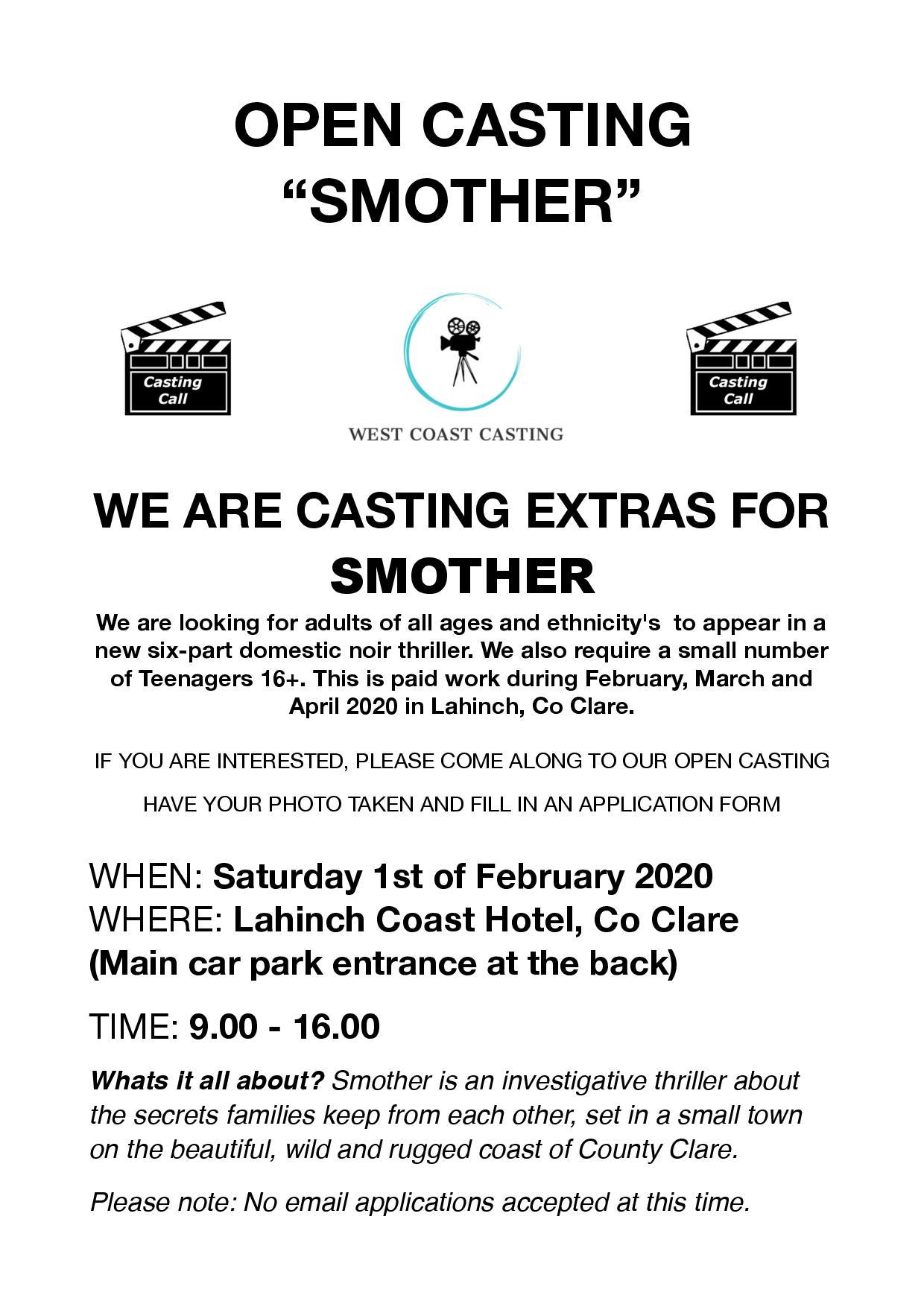 OPEN CASTING
"SMOTHER"

Casting Call

WEST COAST CASTING

Casting Call

WE ARE CASTING EXTRAS FOR SMOTHER

We are looking for adults of all ages and ethnicity's to appear in a new six-part domestic noir thriller. We also require a small number of Teenagers 16+. This is paid work during February, March and April 2020 in Lahinch, Co Clare.

IF YOU ARE INTERESTED, PLEASE COME ALONG TO OUR OPEN CASTING

HAVE YOUR PHOTO TAKEN AND FILL IN AN APPLICATION FORM

WHEN: Saturday 1st of February 2020
WHERE: Lahinch Coast Hotel, Co Clare
(Main car park entrance at the back)

TIME: 9.00 - 16.00

Whats it all about? Smother is an investigative thriller about the secrets families keep from each other, set in a small town on the beautiful, wild and rugged coast of County Clare.

Please note: No email applications accepted at this time.